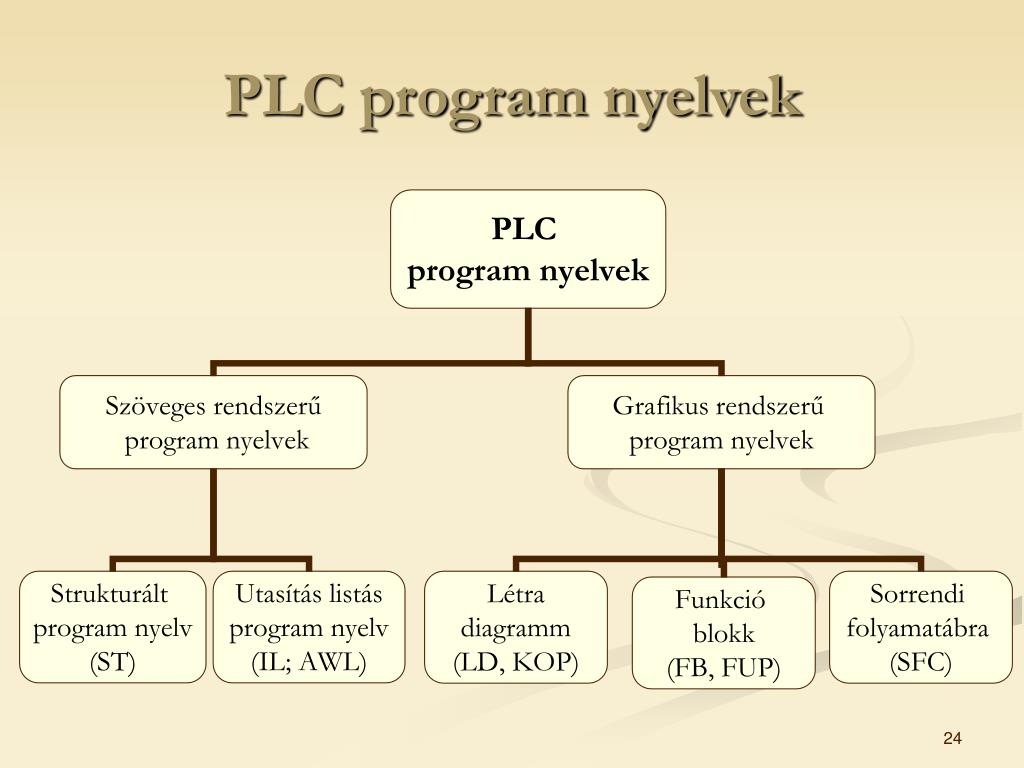 PLC program nyelvek

PLC
program nyelvek

Szöveges rendszerű program nyelvek

Grafikus rendszerű program nyelvek

Strukturált program nyelv (ST)

Utasítás listás program nyelv (IL; AWL)

Létra diagramm (LD, KOP)

Funkció blokk (FB, FUP)

Sorrendi folyamatábra (SFC)

24